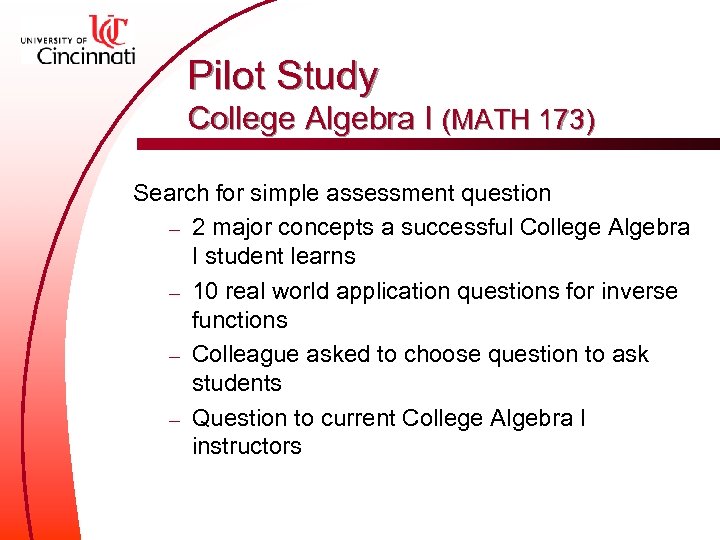 UC
UNIVERSITY OF
Cincinnati

Pilot Study
College Algebra I (MATH 173)

Search for simple assessment question
– 2 major concepts a successful College Algebra I student learns
– 10 real world application questions for inverse functions
– Colleague asked to choose question to ask students
– Question to current College Algebra I instructors